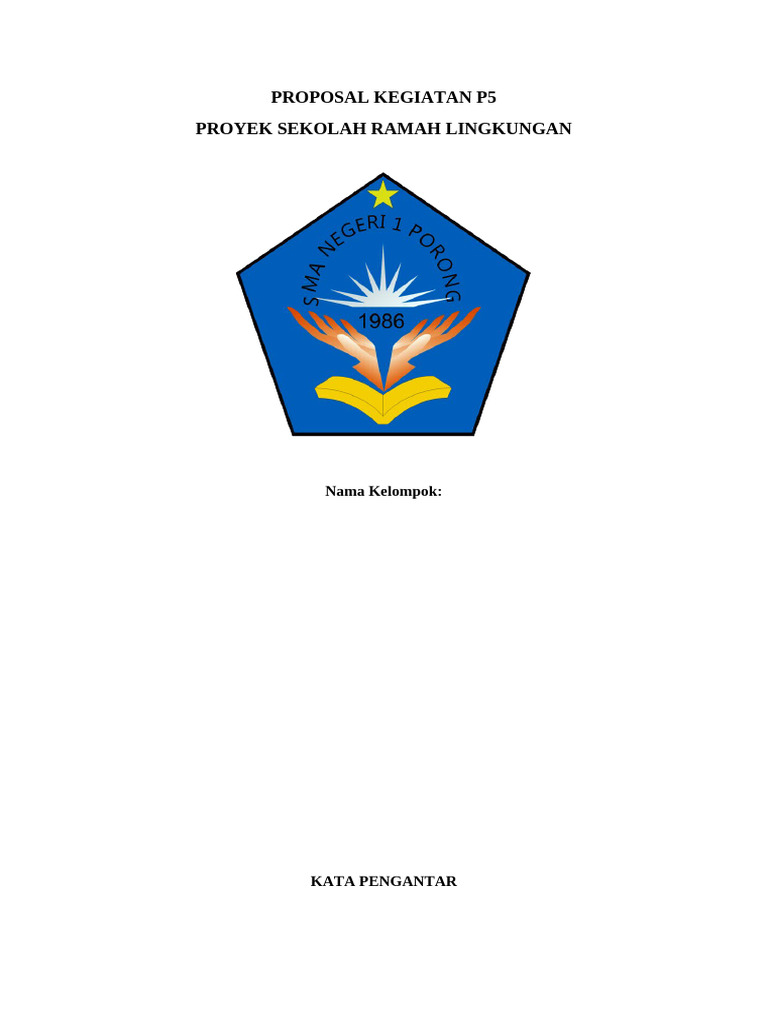 PROPOSAL KEGIATAN P5

PROYEK SEKOLAH RAMAH LINGKUNGAN

SMA NEGERI 1 PORONG

1986

Nama Kelompok:

KATA PENGANTAR